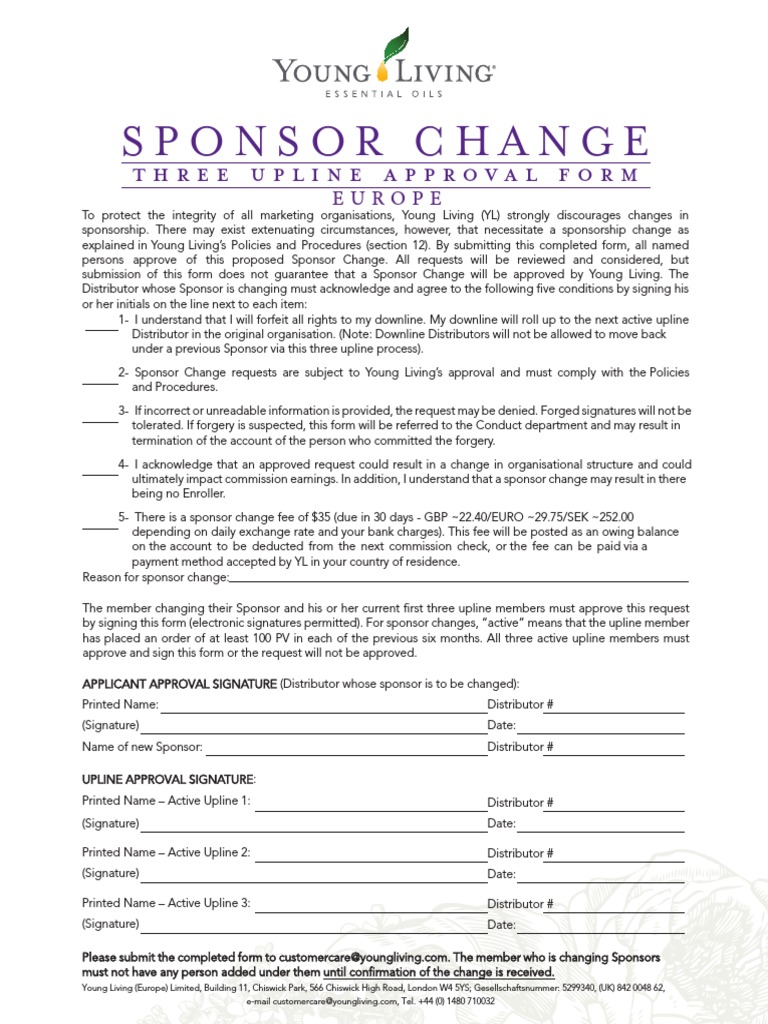 YOUNG LIVING
ESSENTIAL OILS

SPONSOR CHANGE
THREE UPLINE APPROVAL FORM
EUROPE

To protect the integrity of all marketing organisations, Young Living (YL) strongly discourages changes in sponsorship. There may exist extenuating circumstances, however, that necessitate a sponsorship change as explained in Young Living's Policies and Procedures (section 12). By submitting this completed form, all named persons approve of this proposed Sponsor Change. All requests will be reviewed and considered, but submission of this form does not guarantee that a Sponsor Change will be approved by Young Living. The Distributor whose Sponsor is changing must acknowledge and agree to the following five conditions by signing his or her initials on the line next to each item:

1- I understand that I will forfeit all rights to my downline. My downline will roll up to the next active upline Distributor in the original organisation. (Note: Downline Distributors will not be allowed to move back under a previous Sponsor via this three upline process).

2- Sponsor Change requests are subject to Young Living's approval and must comply with the Policies and Procedures.

3- If incorrect or unreadable information is provided, the request may be denied. Forged signatures will not be tolerated. If forgery is suspected, this form will be referred to the Conduct department and may result in termination of the account of the person who committed the forgery.

4- I acknowledge that an approved request could result in a change in organisational structure and could ultimately impact commission earnings. In addition, I understand that a sponsor change may result in there being no Enroller.

5- There is a sponsor change fee of $35 (due in 30 days - GBP ~22.40/EURO ~29.75/SEK ~252.00 depending on daily exchange rate and your bank charges). This fee will be posted as an owing balance on the account to be deducted from the next commission check, or the fee can be paid via a payment method accepted by YL in your country of residence.

Reason for sponsor change:

The member changing their Sponsor and his or her current first three upline members must approve this request by signing this form (electronic signatures permitted). For sponsor changes, "active" means that the upline member has placed an order of at least 100 PV in each of the previous six months. All three active upline members must approve and sign this form or the request will not be approved.

APPLICANT APPROVAL SIGNATURE (Distributor whose sponsor is to be changed):
Printed Name: Distributor #
(Signature) Date:
Name of new Sponsor: Distributor #

UPLINE APPROVAL SIGNATURE:
Printed Name – Active Upline 1: Distributor #
(Signature) Date:
Printed Name – Active Upline 2: Distributor #
(Signature) Date:
Printed Name – Active Upline 3: Distributor #
(Signature) Date:

Please submit the completed form to customercare@youngliving.com. The member who is changing Sponsors must not have any person added under them until confirmation of the change is received.
Young Living (Europe) Limited, Building 11, Chiswick Park, 566 Chiswick High Road, London W4 5YS; Gesellschaftsnummer: 5299340, (UK) 842 0048 62, e-mail customercare@youngliving.com, Tel. +44 (0) 1480 710032